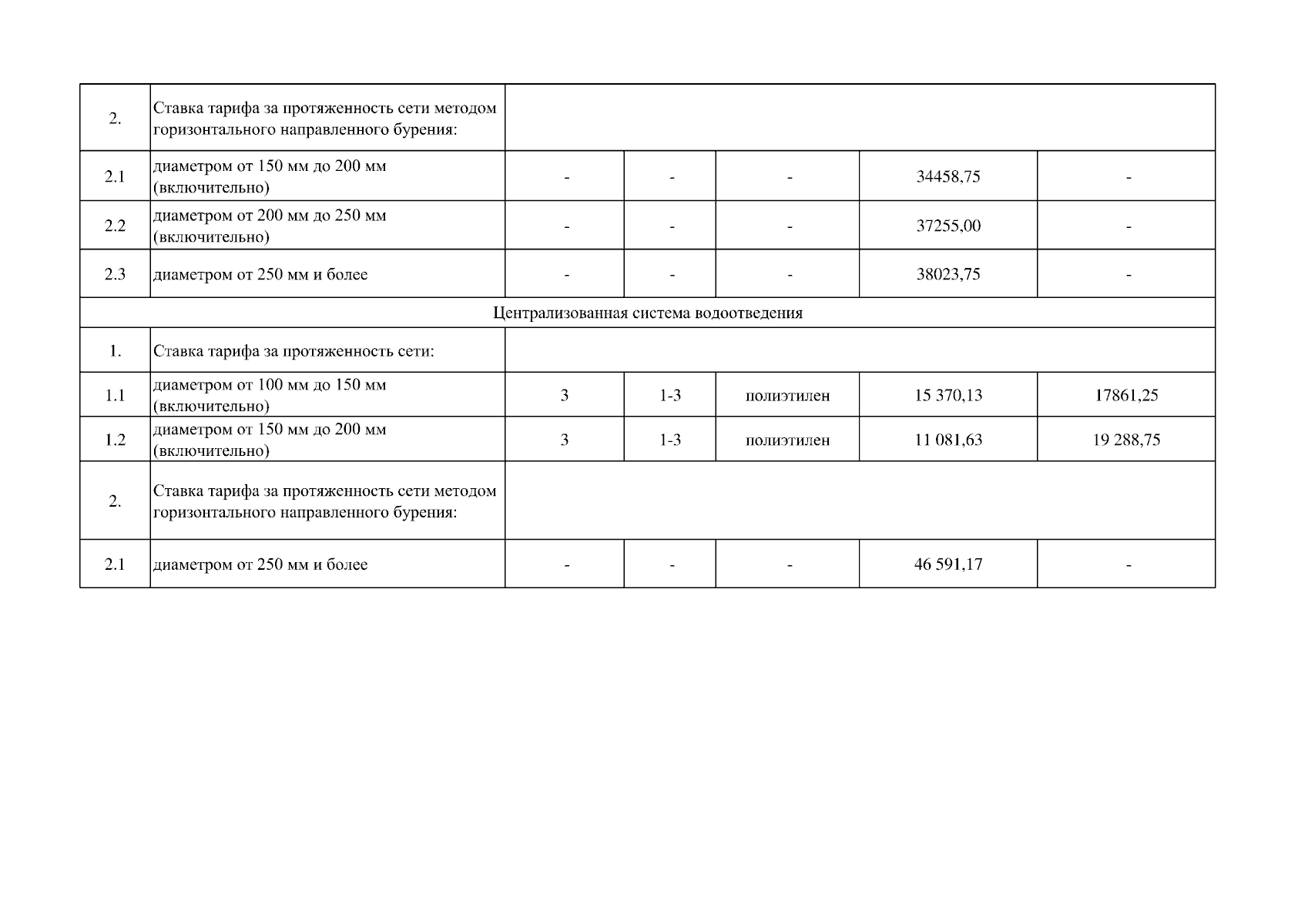 | | | | | | | |
|---|---|---|---|---|---|---|
| 2. | Ставка тарифа за протяженность сети методом горизонтального направленного бурения: | | | | | |
| 2.1 | диаметром от 150 мм до 200 мм (включительно) | - | - | - | 34458,75 | - |
| 2.2 | диаметром от 200 мм до 250 мм (включительно) | - | - | - | 37255,00 | - |
| 2.3 | диаметром от 250 мм и более | - | - | - | 38023,75 | - |
| Централизованная система водоотведения | | | | | | |
| 1. | Ставка тарифа за протяженность сети: | | | | | |
| 1.1 | диаметром от 100 мм до 150 мм (включительно) | 3 | 1-3 | полиэтилен | 15 370,13 | 17861,25 |
| 1.2 | диаметром от 150 мм до 200 мм (включительно) | 3 | 1-3 | полиэтилен | 11 081,63 | 19 288,75 |
| 2. | Ставка тарифа за протяженность сети методом горизонтального направленного бурения: | | | | | |
| 2.1 | диаметром от 250 мм и более | - | - | - | 46 591,17 | - |